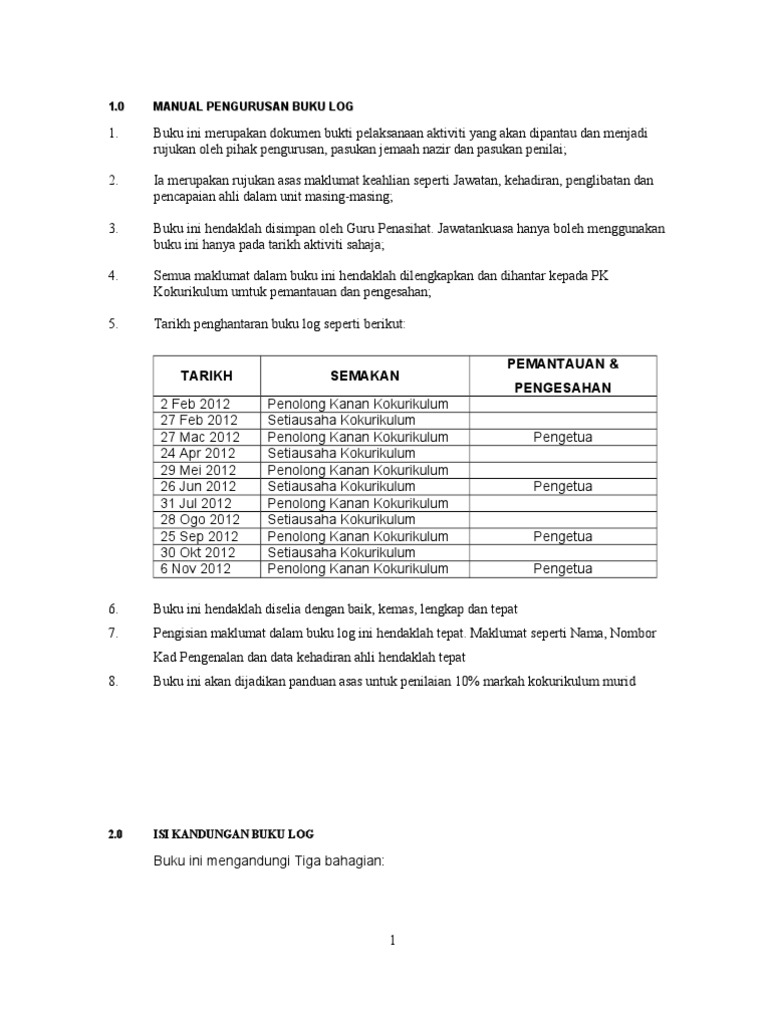 1.0 MANUAL PENGURUSAN BUKU LOG

1. Buku ini merupakan dokumen bukti pelaksanaan aktiviti yang akan dipantau dan menjadi rujukan oleh pihak pengurusan, pasukan jemaah nazir dan pasukan penilai;

2. Ia merupakan rujukan asas maklumat keahlian seperti Jawatan, kehadiran, penglibatan dan pencapaian ahli dalam unit masing-masing;

3. Buku ini hendaklah disimpan oleh Guru Penasihat. Jawatankuasa hanya boleh menggunakan buku ini hanya pada tarikh aktiviti sahaja;

4. Semua maklumat dalam buku ini hendaklah dilengkapkan dan dihantar kepada PK Kokurikulum umtuk pemantauan dan pengesahan;

5. Tarikh penghantaran buku log seperti berikut:

| TARIKH | SEMAKAN | PEMANTAUAN & PENGESAHAN |
|---|---|---|
| 2 Feb 2012 | Penolong Kanan Kokurikulum | |
| 27 Feb 2012 | Setiausaha Kokurikulum | |
| 27 Mac 2012 | Penolong Kanan Kokurikulum | Pengetua |
| 24 Apr 2012 | Setiausaha Kokurikulum | |
| 29 Mei 2012 | Penolong Kanan Kokurikulum | |
| 26 Jun 2012 | Setiausaha Kokurikulum | Pengetua |
| 31 Jul 2012 | Penolong Kanan Kokurikulum | |
| 28 Ogo 2012 | Setiausaha Kokurikulum | |
| 25 Sep 2012 | Penolong Kanan Kokurikulum | Pengetua |
| 30 Okt 2012 | Setiausaha Kokurikulum | |
| 6 Nov 2012 | Penolong Kanan Kokurikulum | Pengetua |

6. Buku ini hendaklah diselia dengan baik, kemas, lengkap dan tepat

7. Pengisian maklumat dalam buku log ini hendaklah tepat. Maklumat seperti Nama, Nombor Kad Pengenalan dan data kehadiran ahli hendaklah tepat

8. Buku ini akan dijadikan panduan asas untuk penilaian 10% markah kokurikulum murid

2.0 ISI KANDUNGAN BUKU LOG

Buku ini mengandungi Tiga bahagian:

1